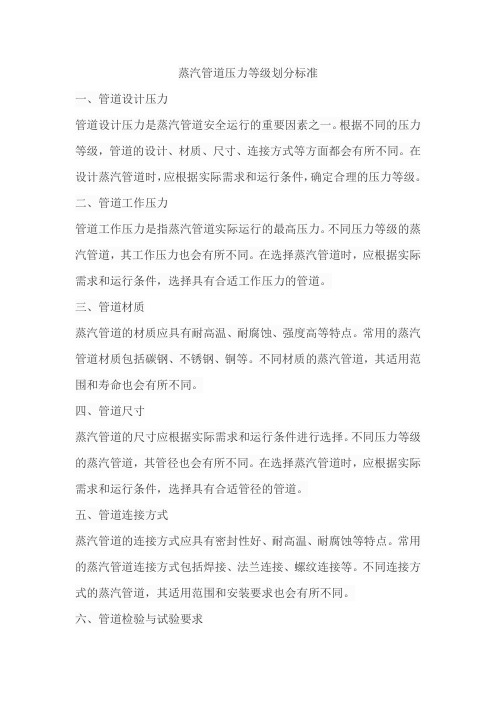 蒸汽管道压力等级划分标准

一、管道设计压力

管道设计压力是蒸汽管道安全运行的重要因素之一。根据不同的压力等级，管道的设计、材质、尺寸、连接方式等方面都会有所不同。在设计蒸汽管道时，应根据实际需求和运行条件，确定合理的压力等级。

二、管道工作压力

管道工作压力是指蒸汽管道实际运行的最高压力。不同压力等级的蒸汽管道，其工作压力也会有所不同。在选择蒸汽管道时，应根据实际需求和运行条件，选择具有合适工作压力的管道。

三、管道材质

蒸汽管道的材质应具有耐高温、耐腐蚀、强度高等特点。常用的蒸汽管道材质包括碳钢、不锈钢、铜等。不同材质的蒸汽管道，其适用范围和寿命也会有所不同。

四、管道尺寸

蒸汽管道的尺寸应根据实际需求和运行条件进行选择。不同压力等级的蒸汽管道，其管径也会有所不同。在选择蒸汽管道时，应根据实际需求和运行条件，选择具有合适管径的管道。

五、管道连接方式

蒸汽管道的连接方式应具有密封性好、耐高温、耐腐蚀等特点。常用的蒸汽管道连接方式包括焊接、法兰连接、螺纹连接等。不同连接方式的蒸汽管道，其适用范围和安装要求也会有所不同。

六、管道检验与试验要求